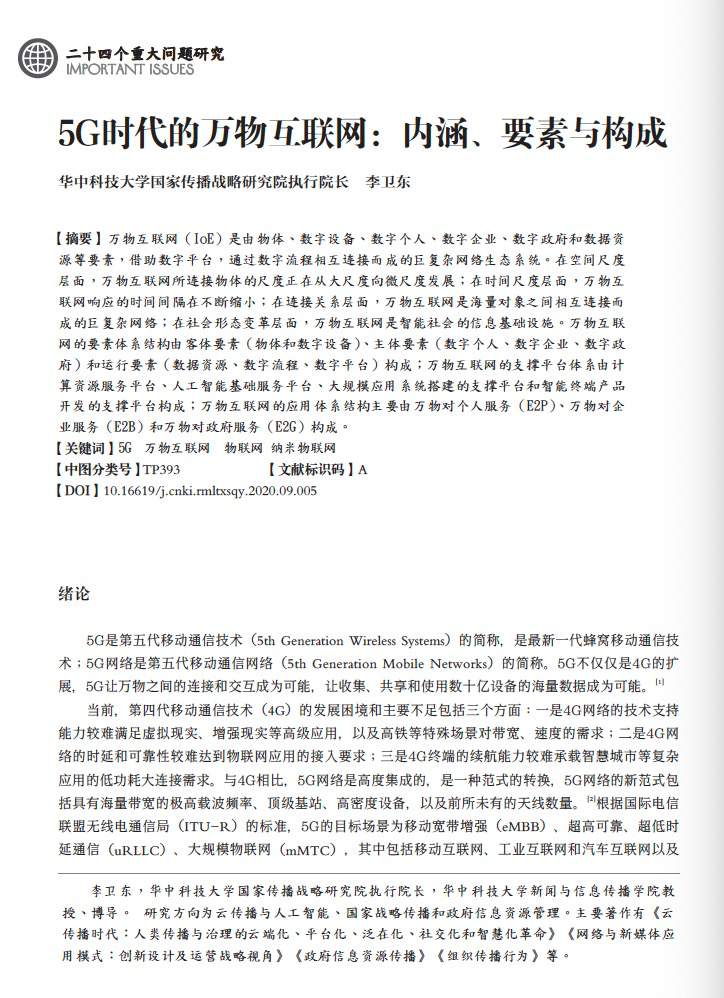 二十四个重大问题研究
IMPORTANT ISSUES

5G时代的万物互联网：内涵、要素与构成

华中科技大学国家传播战略研究院执行院长　李卫东

【摘要】万物互联网（IoE）是由物体、数字设备、数字个人、数字企业、数字政府和数据资源等要素，借助数字平台，通过数字流程相互连接而成的巨复杂网络生态系统。在空间尺度层面，万物互联网所连接物体的尺度正在从大尺度向微尺度发展；在时间尺度层面，万物互联网响应的时间间隔在不断缩小；在连接关系层面，万物互联网是海量对象之间相互连接而成的巨复杂网络；在社会形态变革层面，万物互联网是智能社会的信息基础设施。万物互联网的要素体系结构由客体要素（物体和数字设备）、主体要素（数字个人、数字企业、数字政府）和运行要素（数据资源、数字流程、数字平台）构成；万物互联网的支撑平台体系由计算资源服务平台、人工智能基础服务平台、大规模应用系统搭建的支撑平台和智能终端产品开发的支撑平台构成；万物互联网的应用体系结构主要由万物对个人服务（E2P）、万物对企业服务（E2B）和万物对政府服务（E2G）构成。
【关键词】5G　万物互联网　物联网　纳米物联网
【中图分类号】TP393　　【文献标识码】A
【DOI】10.16619/j.cnki.rmltxsqy.2020.09.005

绪论

5G是第五代移动通信技术（5th Generation Wireless Systems）的简称，是最新一代蜂窝移动通信技术；5G网络是第五代移动通信网络（5th Generation Mobile Networks）的简称。5G不仅仅是4G的扩展，5G让万物之间的连接和交互成为可能，让收集、共享和使用数十亿设备的海量数据成为可能。[1]

当前，第四代移动通信技术（4G）的发展困境和主要不足包括三个方面：一是4G网络的技术支持能力较难满足虚拟现实、增强现实等高级应用，以及高铁等特殊场景对带宽、速度的需求；二是4G网络的时延和可靠性较难达到物联网应用的接入要求；三是4G终端的续航能力较难承载智慧城市等复杂应用的低功耗大连接需求。与4G相比，5G网络是高度集成的，是一种范式的转换，5G网络的新范式包括具有海量带宽的极高载波频率、顶级基站、高密度设备，以及前所未有的天线数量。[2]根据国际电信联盟无线电通信局（ITU-R）的标准，5G的目标场景为移动宽带增强（eMBB）、超高可靠、超低时延通信（uRLLC）、大规模物联网（mMTC），其中包括移动互联网、工业互联网和汽车互联网以及

李卫东，华中科技大学国家传播战略研究院执行院长，华中科技大学新闻与信息传播学院教授、博导。研究方向为云传播与人工智能、国家战略传播和政府信息资源管理。主要著作有《云传播时代：人类传播与治理的云端化、平台化、泛在化、社交化和智慧化革命》《网络与新媒体应用模式：创新设计及运营战略视角》《政府信息资源传播》《组织传播行为》等。